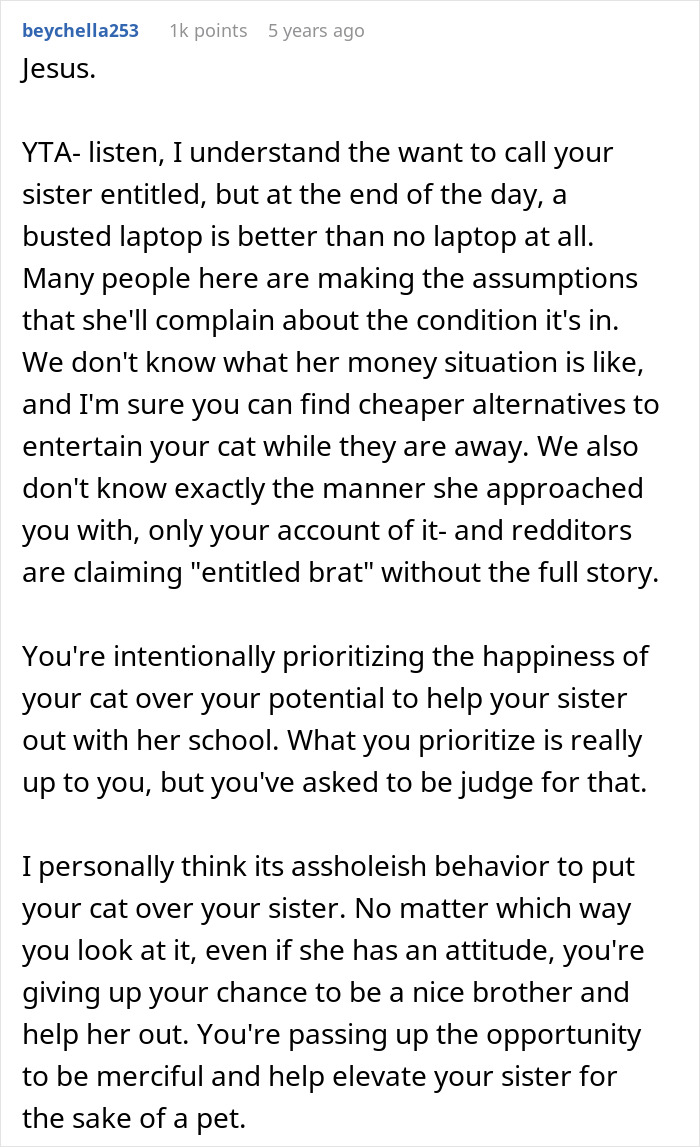 beychella253 1k points 5 years ago

Jesus.

YTA- listen, I understand the want to call your sister entitled, but at the end of the day, a busted laptop is better than no laptop at all. Many people here are making the assumptions that she'll complain about the condition it's in. We don't know what her money situation is like, and I'm sure you can find cheaper alternatives to entertain your cat while they are away. We also don't know exactly the manner she approached you with, only your account of it- and redditors are claiming "entitled brat" without the full story.

You're intentionally prioritizing the happiness of your cat over your potential to help your sister out with her school. What you prioritize is really up to you, but you've asked to be judge for that.

I personally think its assholeish behavior to put your cat over your sister. No matter which way you look at it, even if she has an attitude, you're giving up your chance to be a nice brother and help her out. You're passing up the opportunity to be merciful and help elevate your sister for the sake of a pet.